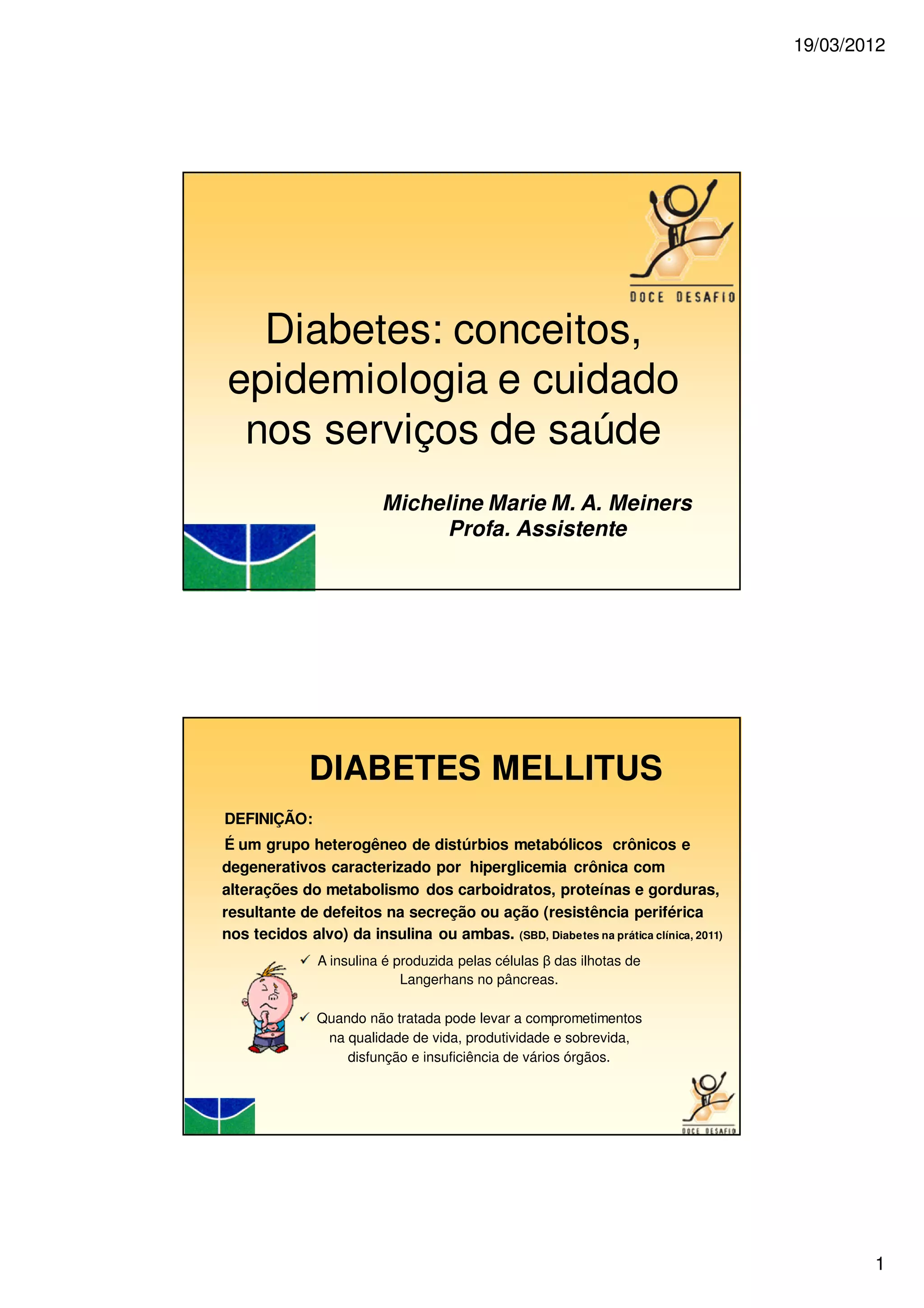 19/03/2012

DOCE DESAFIO

Diabetes: conceitos, epidemiologia e cuidado nos serviços de saúde

Micheline Marie M. A. Meiners
Profa. Assistente

DIABETES MELLITUS

DEFINIÇÃO:

É um grupo heterogêneo de distúrbios metabólicos crônicos e degenerativos caracterizado por hiperglicemia crônica com alterações do metabolismo dos carboidratos, proteínas e gorduras, resultante de defeitos na secreção ou ação (resistência periférica nos tecidos alvo) da insulina ou ambas. (SBD, Diabetes na prática clínica, 2011)

✓ A insulina é produzida pelas células β das ilhotas de Langerhans no pâncreas.

✓ Quando não tratada pode levar a comprometimentos na qualidade de vida, produtividade e sobrevida, disfunção e insuficiência de vários órgãos.

DOCE DESAFIO

1